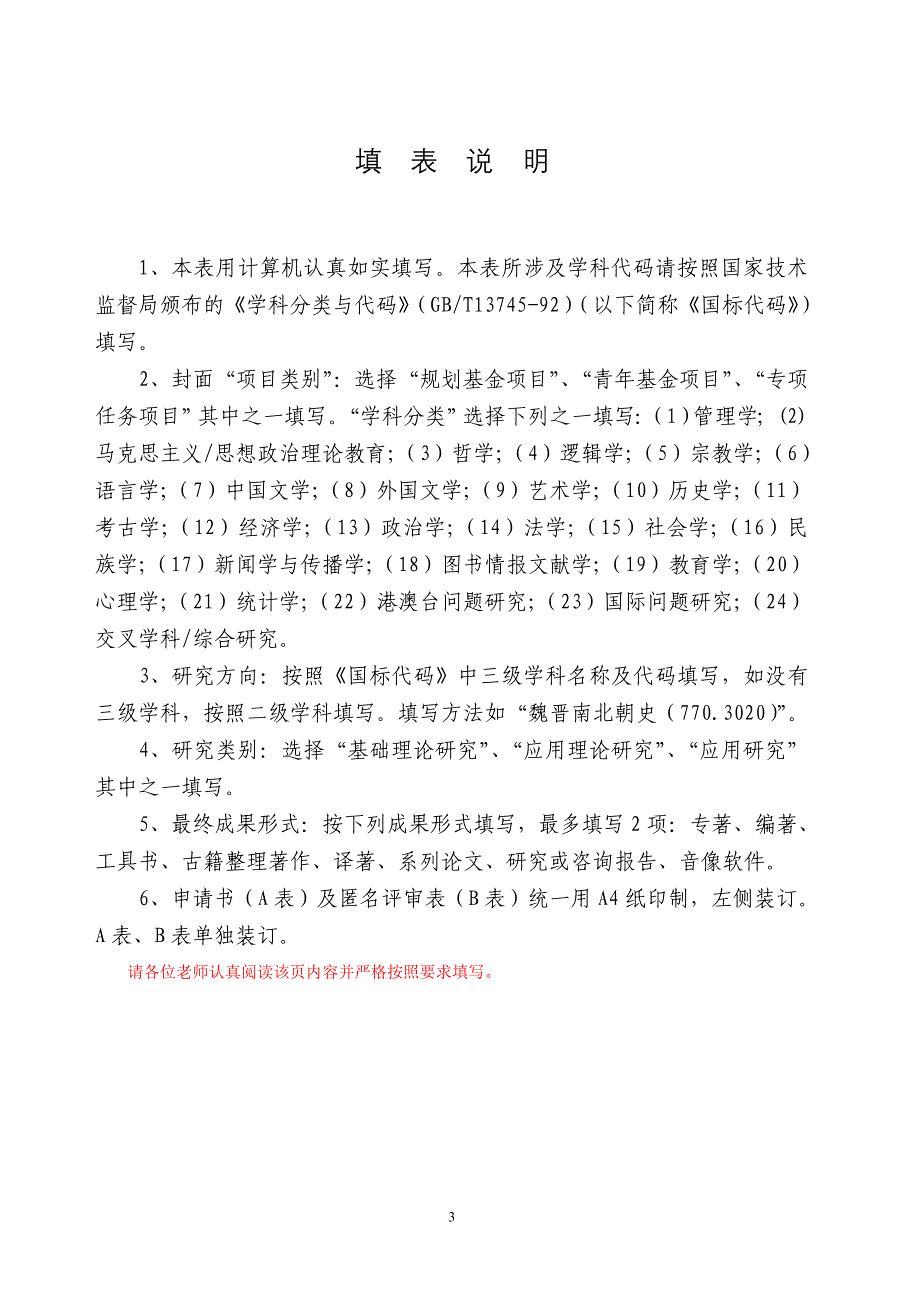 填 表 说 明

1、本表用计算机认真如实填写。本表所涉及学科代码请按照国家技术监督局颁布的《学科分类与代码》(GB/T13745-92)(以下简称《国标代码》)填写。

2、封面“项目类别”：选择“规划基金项目”、“青年基金项目”、“专项任务项目”其中之一填写。“学科分类”选择下列之一填写：(1)管理学；(2)马克思主义/思想政治理论教育；(3)哲学；(4)逻辑学；(5)宗教学；(6)语言学；(7)中国文学；(8)外国文学；(9)艺术学；(10)历史学；(11)考古学；(12)经济学；(13)政治学；(14)法学；(15)社会学；(16)民族学；(17)新闻学与传播学；(18)图书情报文献学；(19)教育学；(20)心理学；(21)统计学；(22)港澳台问题研究；(23)国际问题研究；(24)交叉学科/综合研究。

3、研究方向：按照《国标代码》中三级学科名称及代码填写，如没有三级学科，按照二级学科填写。填写方法如“魏晋南北朝史(770.3020)”。

4、研究类别：选择“基础理论研究”、“应用理论研究”、“应用研究”其中之一填写。

5、最终成果形式：按下列成果形式填写，最多填写2项：专著、编著、工具书、古籍整理著作、译著、系列论文、研究或咨询报告、音像软件。

6、申请书(A表)及匿名评审表(B表)统一用A4纸印制，左侧装订。A表、B表单独装订。

请各位老师认真阅读该页内容并严格按照要求填写。

3